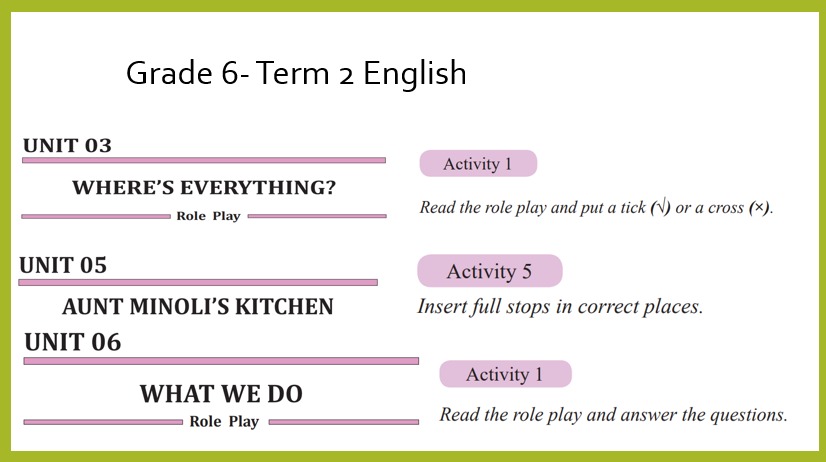 Grade 6- Term 2 English

UNIT 03

WHERE'S EVERYTHING?

Role Play

Activity 1

Read the role play and put a tick (√) or a cross (×).

UNIT 05

AUNT MINOLI'S KITCHEN

Activity 5

Insert full stops in correct places.

UNIT 06

WHAT WE DO

Role Play

Activity 1

Read the role play and answer the questions.